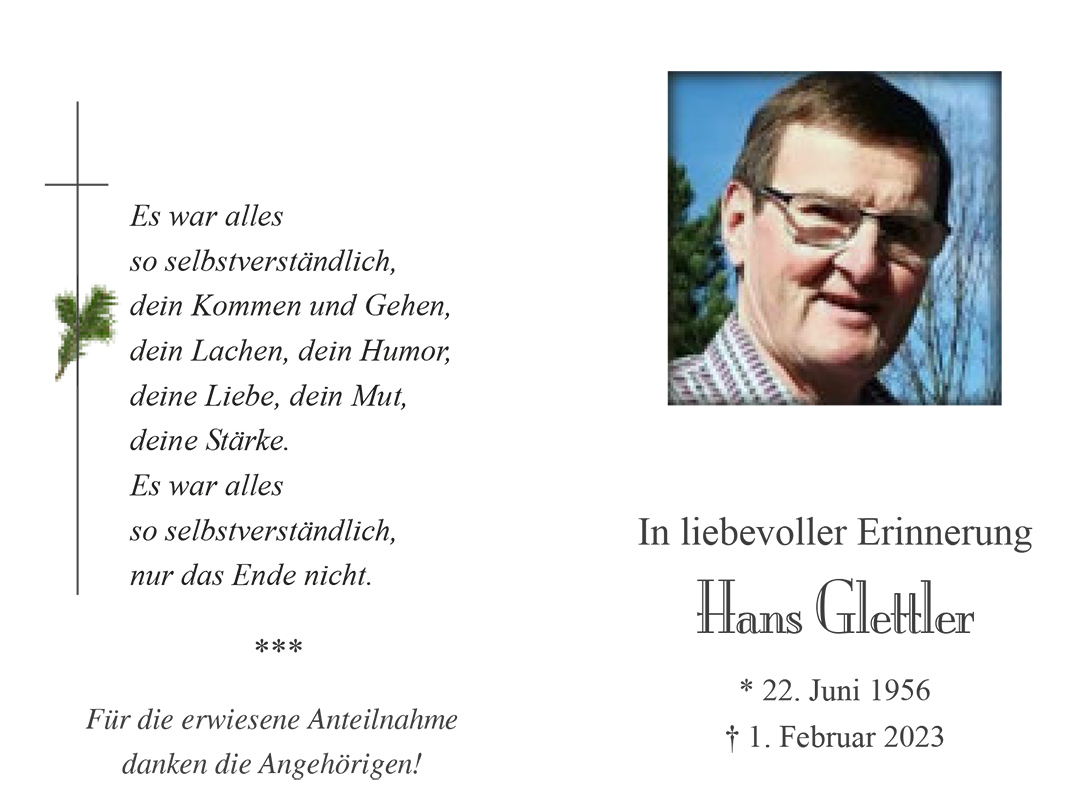 Es war alles
so selbstverständlich,
dein Kommen und Gehen,
dein Lachen, dein Humor,
deine Liebe, dein Mut,
deine Stärke.
Es war alles
so selbstverständlich,
nur das Ende nicht.

***

Für die erwiesene Anteilnahme
danken die Angehörigen!

In liebevoller Erinnerung

Hans Glettler

* 22. Juni 1956
† 1. Februar 2023